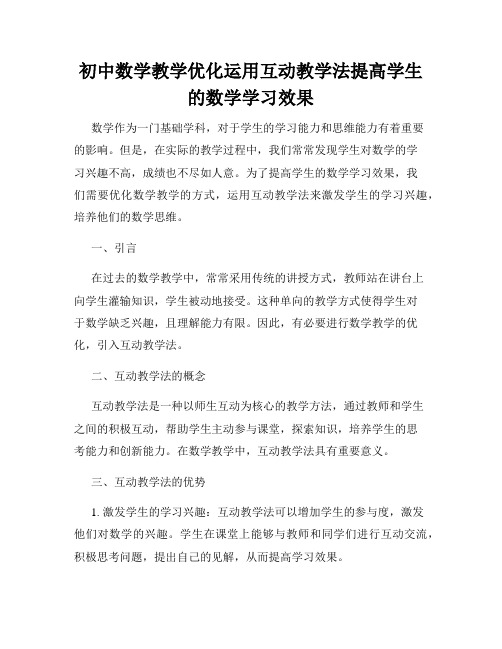 初中数学教学优化运用互动教学法提高学生的数学学习效果

数学作为一门基础学科，对于学生的学习能力和思维能力有着重要的影响。但是，在实际的教学过程中，我们常常发现学生对数学的学习兴趣不高，成绩也不尽如人意。为了提高学生的数学学习效果，我们需要优化数学教学的方式，运用互动教学法来激发学生的学习兴趣，培养他们的数学思维。

一、引言

在过去的数学教学中，常常采用传统的讲授方式，教师站在讲台上向学生灌输知识，学生被动地接受。这种单向的教学方式使得学生对于数学缺乏兴趣，且理解能力有限。因此，有必要进行数学教学的优化，引入互动教学法。

二、互动教学法的概念

互动教学法是一种以师生互动为核心的教学方法，通过教师和学生之间的积极互动，帮助学生主动参与课堂，探索知识，培养学生的思考能力和创新能力。在数学教学中，互动教学法具有重要意义。

三、互动教学法的优势

1. 激发学生的学习兴趣：互动教学法可以增加学生的参与度，激发他们对数学的兴趣。学生在课堂上能够与教师和同学们进行互动交流，积极思考问题，提出自己的见解，从而提高学习效果。